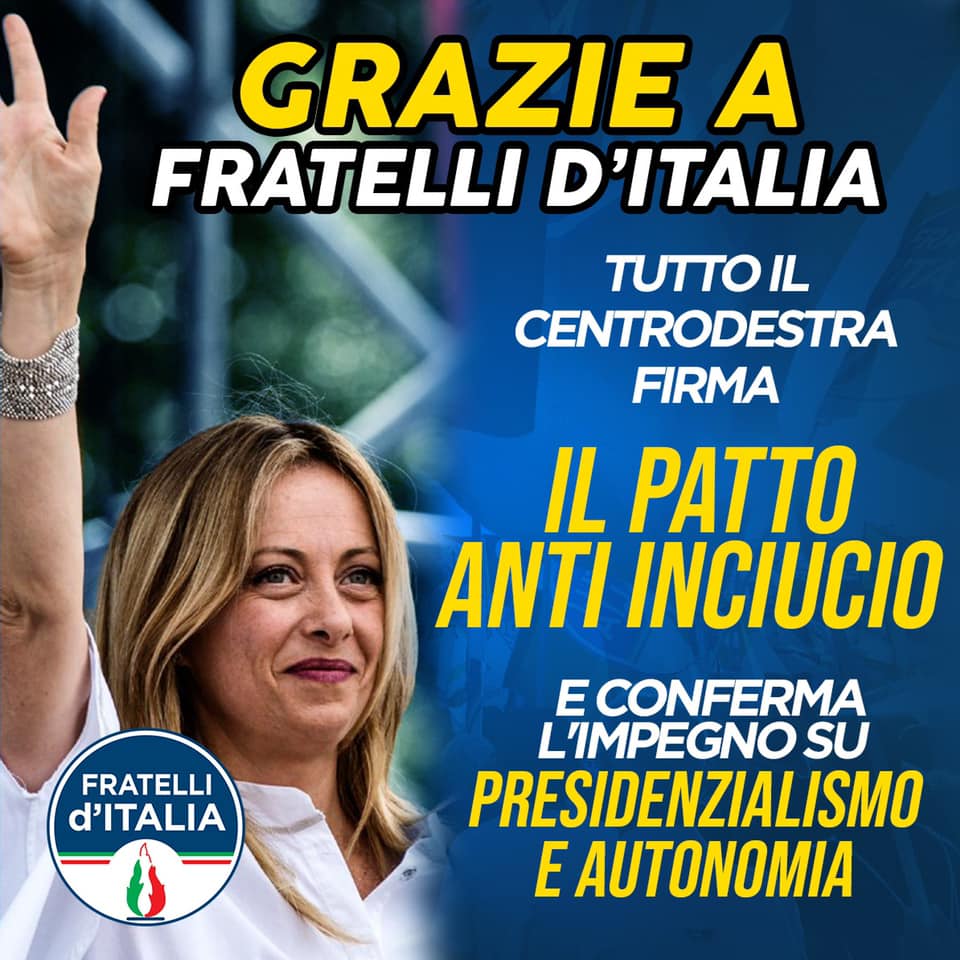 GRAZIE A
FRATELLI D'ITALIA

TUTTO IL CENTRODESTRA FIRMA

IL PATTO ANTI INCIUCIO

E CONFERMA L'IMPEGNO SU PRESIDENZIALISMO E AUTONOMIA

FRATELLI d'ITALIA